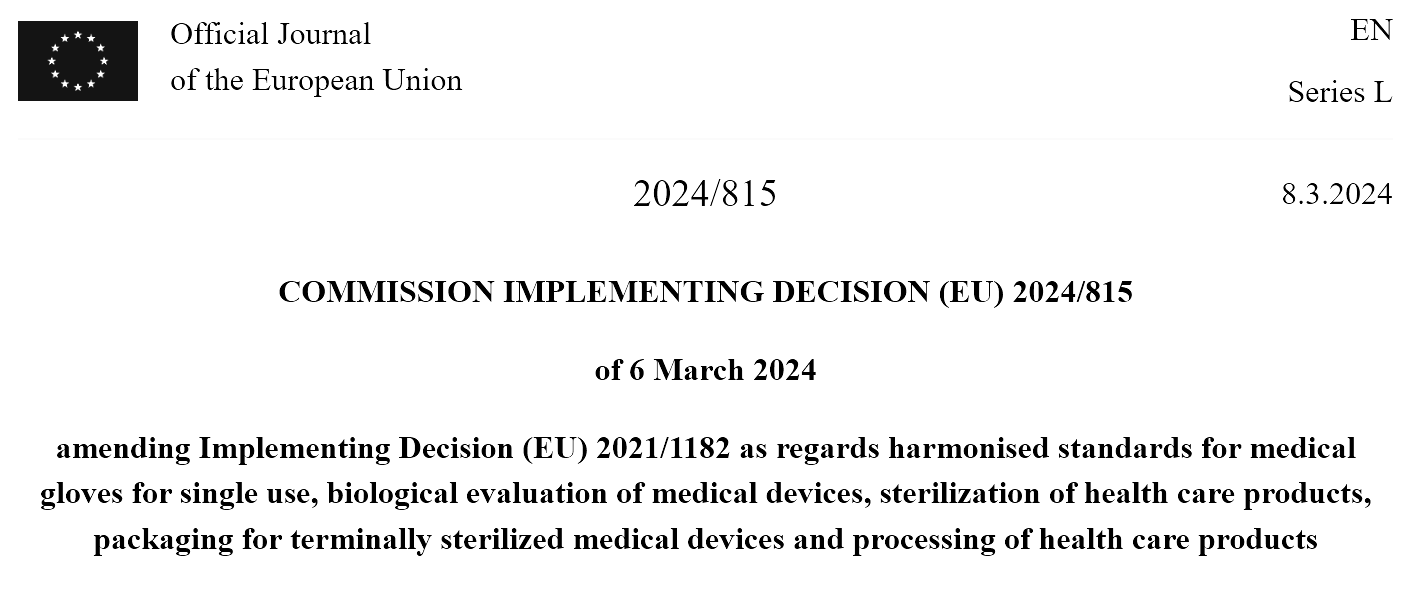 Official Journal
of the European Union

EN

Series L

2024/815

8.3.2024

COMMISSION IMPLEMENTING DECISION (EU) 2024/815

of 6 March 2024

amending Implementing Decision (EU) 2021/1182 as regards harmonised standards for medical gloves for single use, biological evaluation of medical devices, sterilization of health care products, packaging for terminally sterilized medical devices and processing of health care products